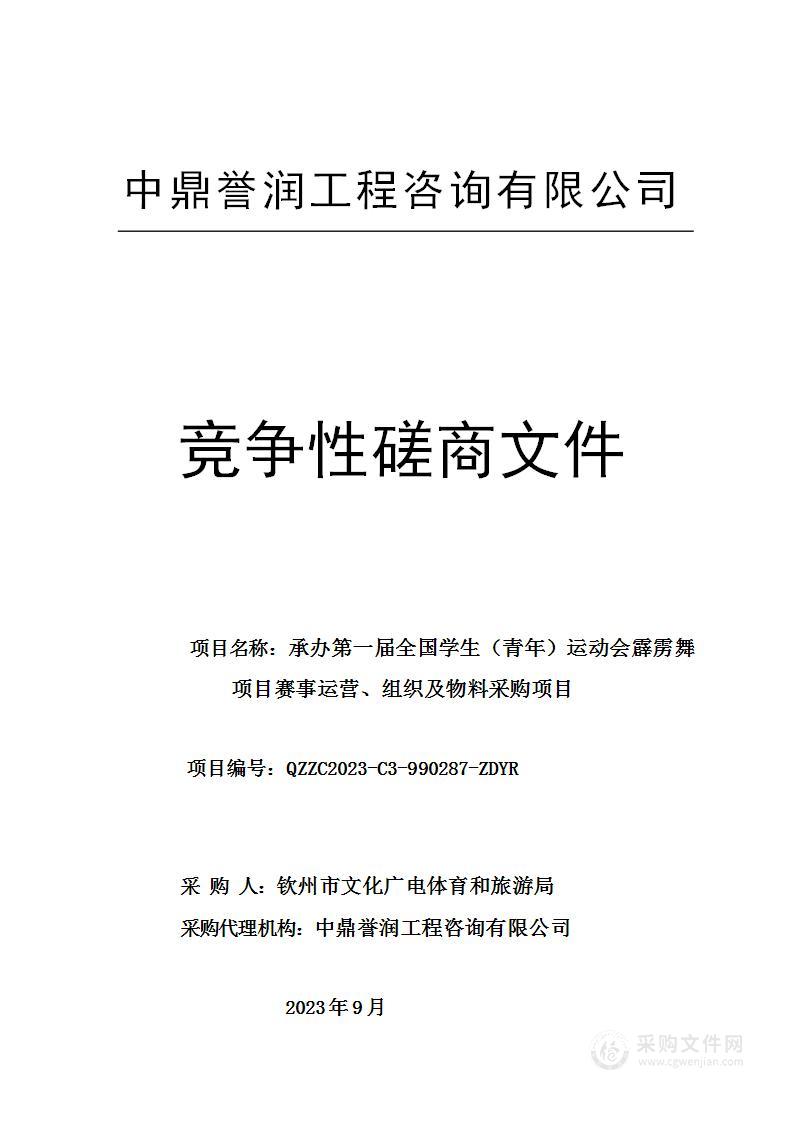 中鼎誉润工程咨询有限公司

竞争性磋商文件

项目名称：承办第一届全国学生（青年）运动会霹雳舞项目赛事运营、组织及物料采购项目

项目编号：QZZC2023-C3-990287-ZDYR

采 购 人：钦州市文化广电体育和旅游局

采购代理机构：中鼎誉润工程咨询有限公司

2023年9月

采购文件网
www.cgwenjian.com